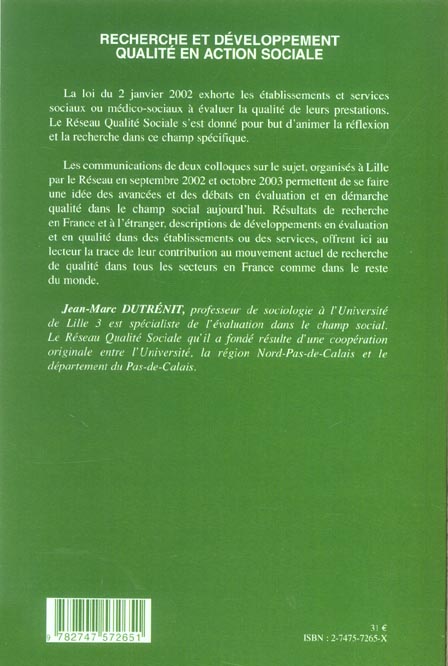 RECHERCHE ET DÉVELOPPEMENT
QUALITÉ EN ACTION SOCIALE

La loi du 2 janvier 2002 exhorte les établissements et services sociaux ou médico-sociaux à évaluer la qualité de leurs prestations. Le Réseau Qualité Sociale s'est donné pour but d'animer la réflexion et la recherche dans ce champ spécifique.

Les communications de deux colloques sur le sujet, organisés à Lille par le Réseau en septembre 2002 et octobre 2003 permettent de se faire une idée des avancées et des débats en évaluation et en démarche qualité dans le champ social aujourd'hui. Résultats de recherche en France et à l'étranger, descriptions de développements en évaluation et en qualité dans des établissements ou des services, offrent ici au lecteur la trace de leur contribution au mouvement actuel de recherche de qualité dans tous les secteurs en France comme dans le reste du monde.

Jean-Marc DUTRÉNIT, professeur de sociologie à l'Université de Lille 3 est spécialiste de l'évaluation dans le champ social. Le Réseau Qualité Sociale qu'il a fondé résulte d'une coopération originale entre l'Université, la région Nord-Pas-de-Calais et le département du Pas-de-Calais.

9 782747 572651

31 €
ISBN : 2-7475-7265-X